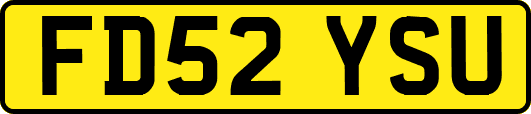 FD52 YSU